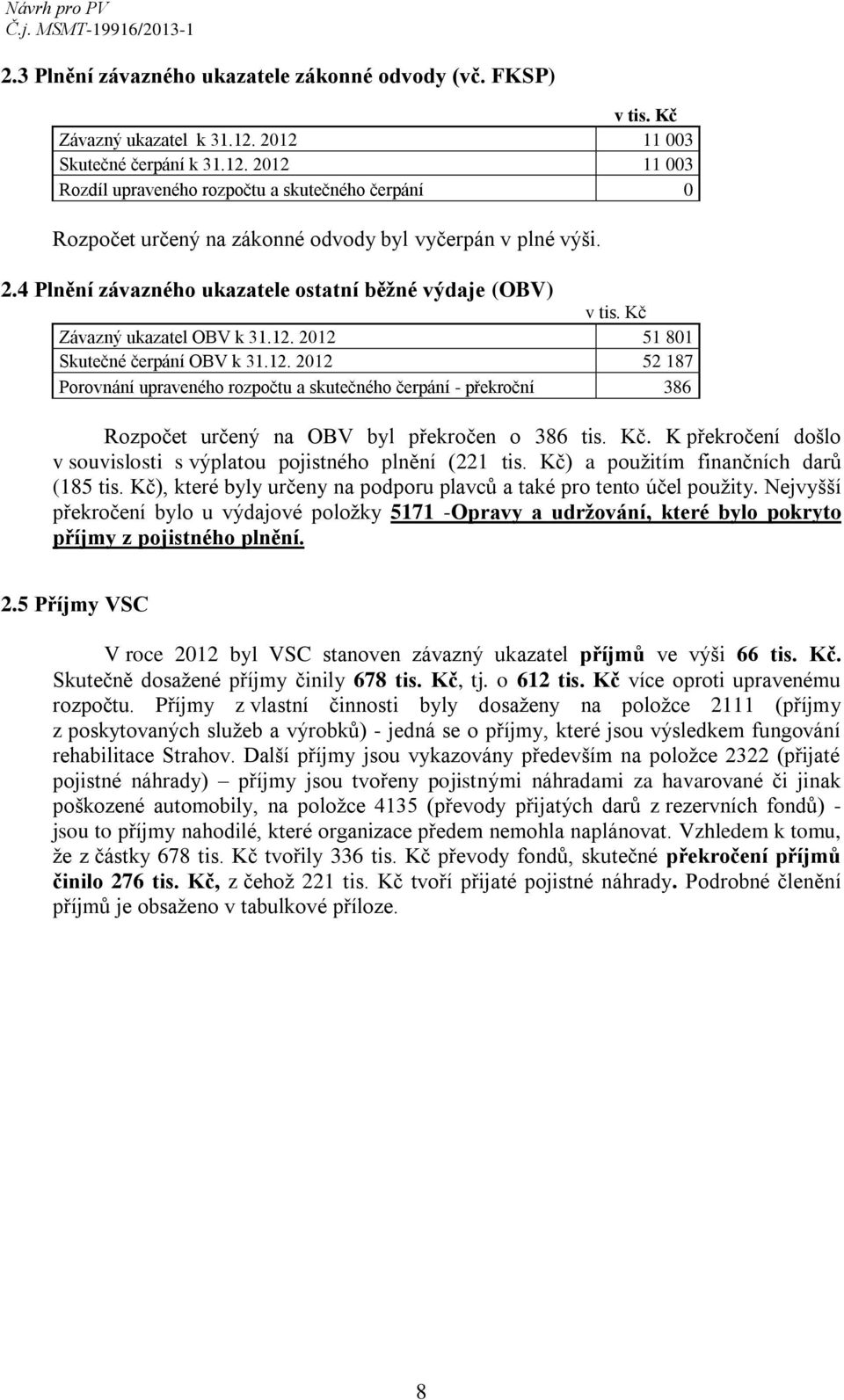 Návrh pro PV
Č.j. MSMT-19916/2013-1

2.3 Plnění závazného ukazatele zákonné odvody (vč. FKSP)

v tis. Kč

| | |
|---|---|
| Závazný ukazatel k 31.12. 2012 | 11 003 |
| Skutečné čerpání k 31.12. 2012 | 11 003 |
| Rozdíl upraveného rozpočtu a skutečného čerpání | 0 |

Rozpočet určený na zákonné odvody byl vyčerpán v plné výši.

2.4 Plnění závazného ukazatele ostatní běžné výdaje (OBV)

v tis. Kč

| | |
|---|---|
| Závazný ukazatel OBV k 31.12. 2012 | 51 801 |
| Skutečné čerpání OBV k 31.12. 2012 | 52 187 |
| Porovnání upraveného rozpočtu a skutečného čerpání - překroční | 386 |

Rozpočet určený na OBV byl překročen o 386 tis. Kč. K překročení došlo v souvislosti s výplatou pojistného plnění (221 tis. Kč) a použitím finančních darů (185 tis. Kč), které byly určeny na podporu plavců a také pro tento účel použity. Nejvyšší překročení bylo u výdajové položky 5171 -Opravy a udržování, které bylo pokryto příjmy z pojistného plnění.

2.5 Příjmy VSC

V roce 2012 byl VSC stanoven závazný ukazatel příjmů ve výši 66 tis. Kč. Skutečně dosažené příjmy činily 678 tis. Kč, tj. o 612 tis. Kč více oproti upravenému rozpočtu. Příjmy z vlastní činnosti byly dosaženy na položce 2111 (příjmy z poskytovaných služeb a výrobků) - jedná se o příjmy, které jsou výsledkem fungování rehabilitace Strahov. Další příjmy jsou vykazovány především na položce 2322 (přijaté pojistné náhrady) – příjmy jsou tvořeny pojistnými náhradami za havarované či jinak poškozené automobily, na položce 4135 (převody přijatých darů z rezervních fondů) - jsou to příjmy nahodilé, které organizace předem nemohla naplánovat. Vzhledem k tomu, že z částky 678 tis. Kč tvořily 336 tis. Kč převody fondů, skutečné překročení příjmů činilo 276 tis. Kč, z čehož 221 tis. Kč tvoří přijaté pojistné náhrady. Podrobné členění příjmů je obsaženo v tabulkové příloze.

8